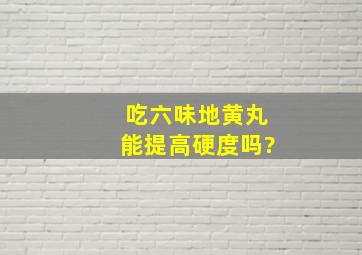 吃六味地黄丸
能提高硬度吗?